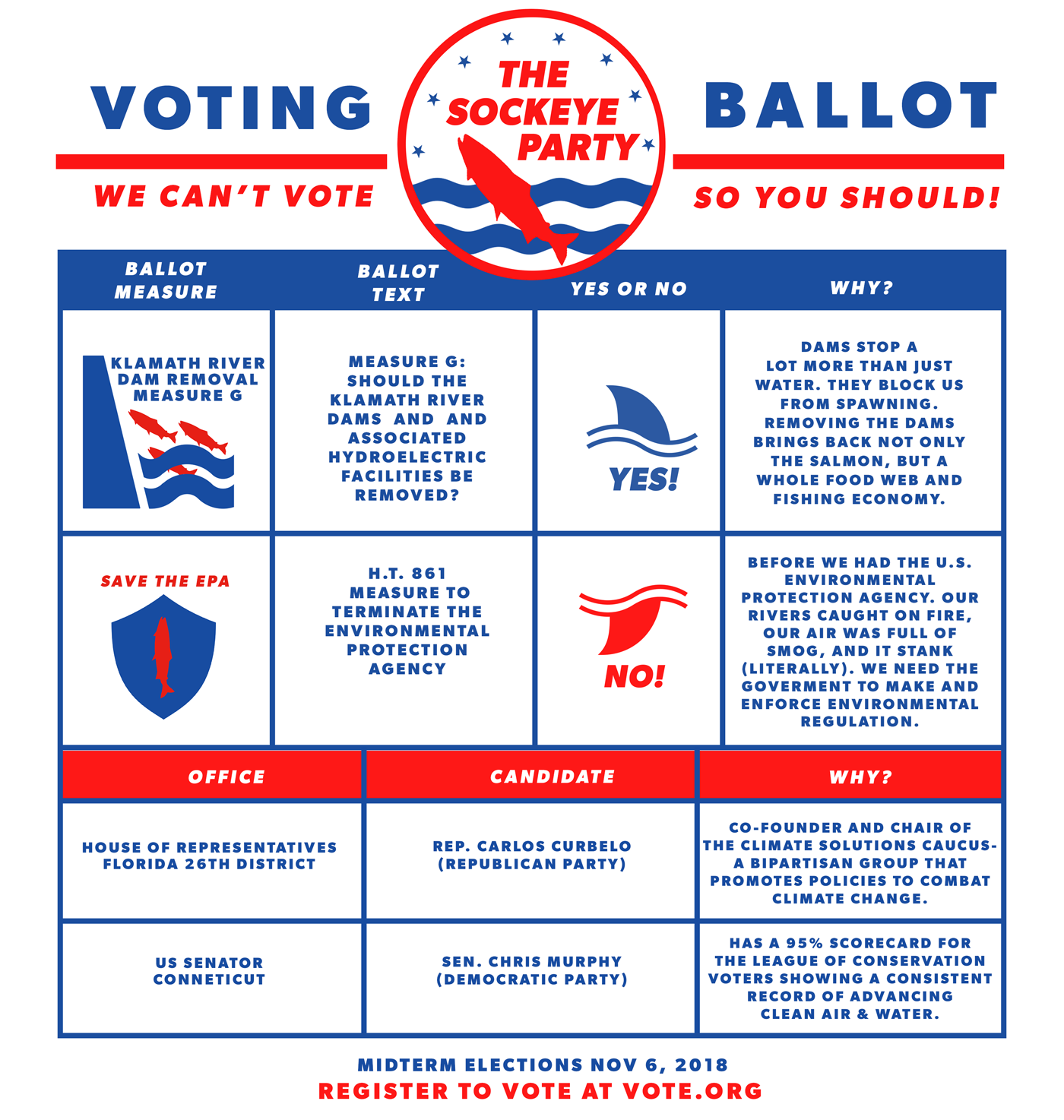 VOTING

THE SOCKEYE PARTY

BALLOT

WE CAN'T VOTE

SO YOU SHOULD!

| BALLOT MEASURE | BALLOT TEXT | YES OR NO | WHY? |
|---|---|---|---|
| KLAMATH RIVER DAM REMOVAL MEASURE G | MEASURE G: SHOULD THE KLAMATH RIVER DAMS AND AND ASSOCIATED HYDROELECTRIC FACILITIES BE REMOVED? | YES! | DAMS STOP A LOT MORE THAN JUST WATER. THEY BLOCK US FROM SPAWNING. REMOVING THE DAMS BRINGS BACK NOT ONLY THE SALMON, BUT A WHOLE FOOD WEB AND FISHING ECONOMY. |
| SAVE THE EPA | H.T. 861 MEASURE TO TERMINATE THE ENVIRONMENTAL PROTECTION AGENCY | NO! | BEFORE WE HAD THE U.S. ENVIRONMENTAL PROTECTION AGENCY. OUR RIVERS CAUGHT ON FIRE, OUR AIR WAS FULL OF SMOG, AND IT STANK (LITERALLY). WE NEED THE GOVERMENT TO MAKE AND ENFORCE ENVIRONMENTAL REGULATION. |

| OFFICE | CANDIDATE | WHY? |
|---|---|---|
| HOUSE OF REPRESENTATIVES FLORIDA 26TH DISTRICT | REP. CARLOS CURBELO (REPUBLICAN PARTY) | CO-FOUNDER AND CHAIR OF THE CLIMATE SOLUTIONS CAUCUS- A BIPARTISAN GROUP THAT PROMOTES POLICIES TO COMBAT CLIMATE CHANGE. |
| US SENATOR CONNETICUT | SEN. CHRIS MURPHY (DEMOCRATIC PARTY) | HAS A 95% SCORECARD FOR THE LEAGUE OF CONSERVATION VOTERS SHOWING A CONSISTENT RECORD OF ADVANCING CLEAN AIR & WATER. |

MIDTERM ELECTIONS NOV 6, 2018
REGISTER TO VOTE AT VOTE.ORG